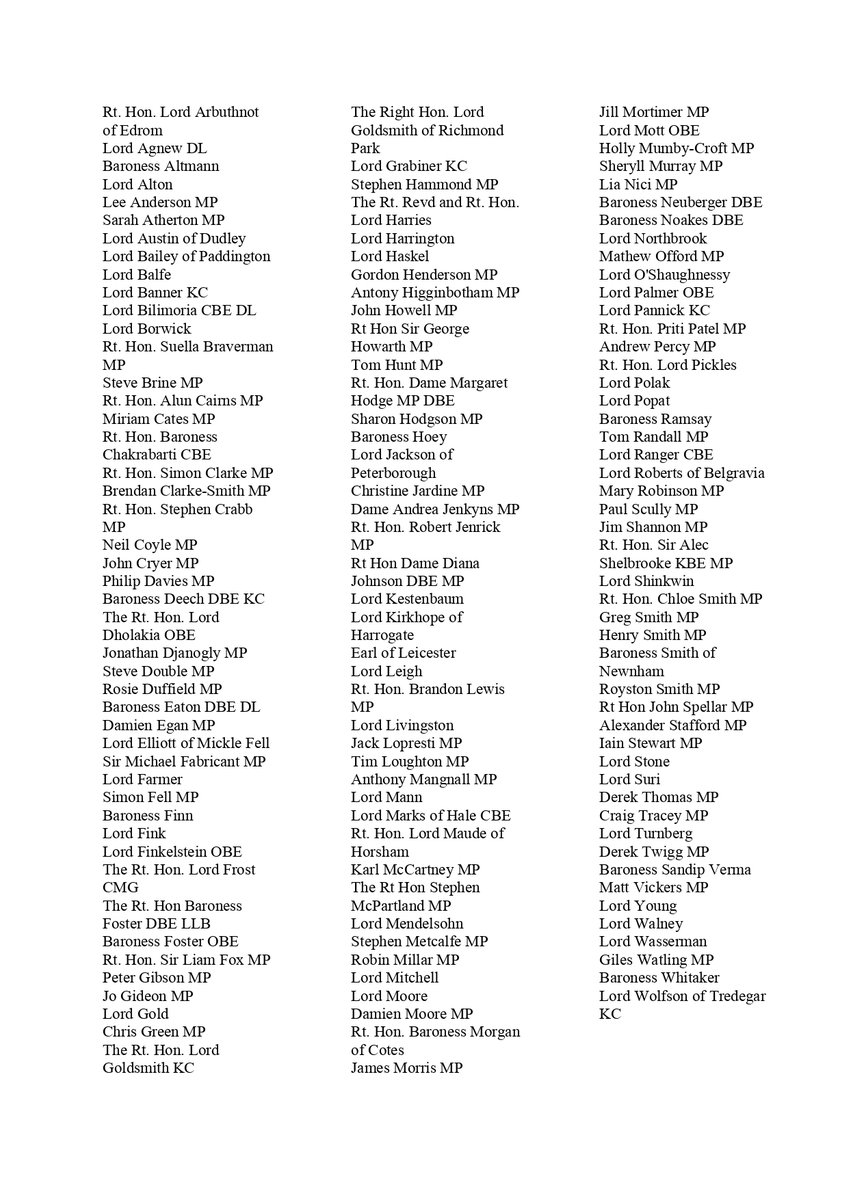 Rt. Hon. Lord Arbuthnot of Edrom
Lord Agnew DL
Baroness Altmann
Lord Alton
Lee Anderson MP
Sarah Atherton MP
Lord Austin of Dudley
Lord Bailey of Paddington
Lord Balfe
Lord Banner KC
Lord Bilimoria CBE DL
Lord Borwick
Rt. Hon. Suella Braverman MP
Steve Brine MP
Rt. Hon. Alun Cairns MP
Miriam Cates MP
Rt. Hon. Baroness Chakrabarti CBE
Rt. Hon. Simon Clarke MP
Brendan Clarke-Smith MP
Rt. Hon. Stephen Crabb MP
Neil Coyle MP
John Cryer MP
Philip Davies MP
Baroness Deech DBE KC
The Rt. Hon. Lord Dholakia OBE
Jonathan Djanogly MP
Steve Double MP
Rosie Duffield MP
Baroness Eaton DBE DL
Damien Egan MP
Lord Elliott of Mickle Fell
Sir Michael Fabricant MP
Lord Farmer
Simon Fell MP
Baroness Finn
Lord Fink
Lord Finkelstein OBE
The Rt. Hon. Lord Frost CMG
The Rt. Hon Baroness Foster DBE LLB
Baroness Foster OBE
Rt. Hon. Sir Liam Fox MP
Peter Gibson MP
Jo Gideon MP
Lord Gold
Chris Green MP
The Rt. Hon. Lord Goldsmith KC

The Right Hon. Lord Goldsmith of Richmond Park
Lord Grabiner KC
Stephen Hammond MP
The Rt. Revd and Rt. Hon. Lord Harries
Lord Harrington
Lord Haskel
Gordon Henderson MP
Antony Higginbotham MP
John Howell MP
Rt Hon Sir George Howarth MP
Tom Hunt MP
Rt. Hon. Dame Margaret Hodge MP DBE
Sharon Hodgson MP
Baroness Hoey
Lord Jackson of Peterborough
Christine Jardine MP
Dame Andrea Jenkyns MP
Rt. Hon. Robert Jenrick MP
Rt Hon Dame Diana Johnson DBE MP
Lord Kestenbaum
Lord Kirkhope of Harrogate
Earl of Leicester
Lord Leigh
Rt. Hon. Brandon Lewis MP
Lord Livingston
Jack Lopresti MP
Tim Loughton MP
Anthony Mangnall MP
Lord Mann
Lord Marks of Hale CBE
Rt. Hon. Lord Maude of Horsham
Karl McCartney MP
The Rt Hon Stephen McPartland MP
Lord Mendelsohn
Stephen Metcalfe MP
Robin Millar MP
Lord Mitchell
Lord Moore
Damien Moore MP
Rt. Hon. Baroness Morgan of Cotes
James Morris MP

Jill Mortimer MP
Lord Mott OBE
Holly Mumby-Croft MP
Sheryll Murray MP
Lia Nici MP
Baroness Neuberger DBE
Baroness Noakes DBE
Lord Northbrook
Mathew Offord MP
Lord O'Shaughnessy
Lord Palmer OBE
Lord Pannick KC
Rt. Hon. Priti Patel MP
Andrew Percy MP
Rt. Hon. Lord Pickles
Lord Polak
Lord Popat
Baroness Ramsay
Tom Randall MP
Lord Ranger CBE
Lord Roberts of Belgravia
Mary Robinson MP
Paul Scully MP
Jim Shannon MP
Rt. Hon. Sir Alec Shelbrooke KBE MP
Lord Shinkwin
Rt. Hon. Chloe Smith MP
Greg Smith MP
Henry Smith MP
Baroness Smith of Newnham
Royston Smith MP
Rt Hon John Spellar MP
Alexander Stafford MP
Iain Stewart MP
Lord Stone
Lord Suri
Derek Thomas MP
Craig Tracey MP
Lord Turnberg
Derek Twigg MP
Baroness Sandip Verma
Matt Vickers MP
Lord Young
Lord Walney
Lord Wasserman
Giles Watling MP
Baroness Whitaker
Lord Wolfson of Tredegar KC